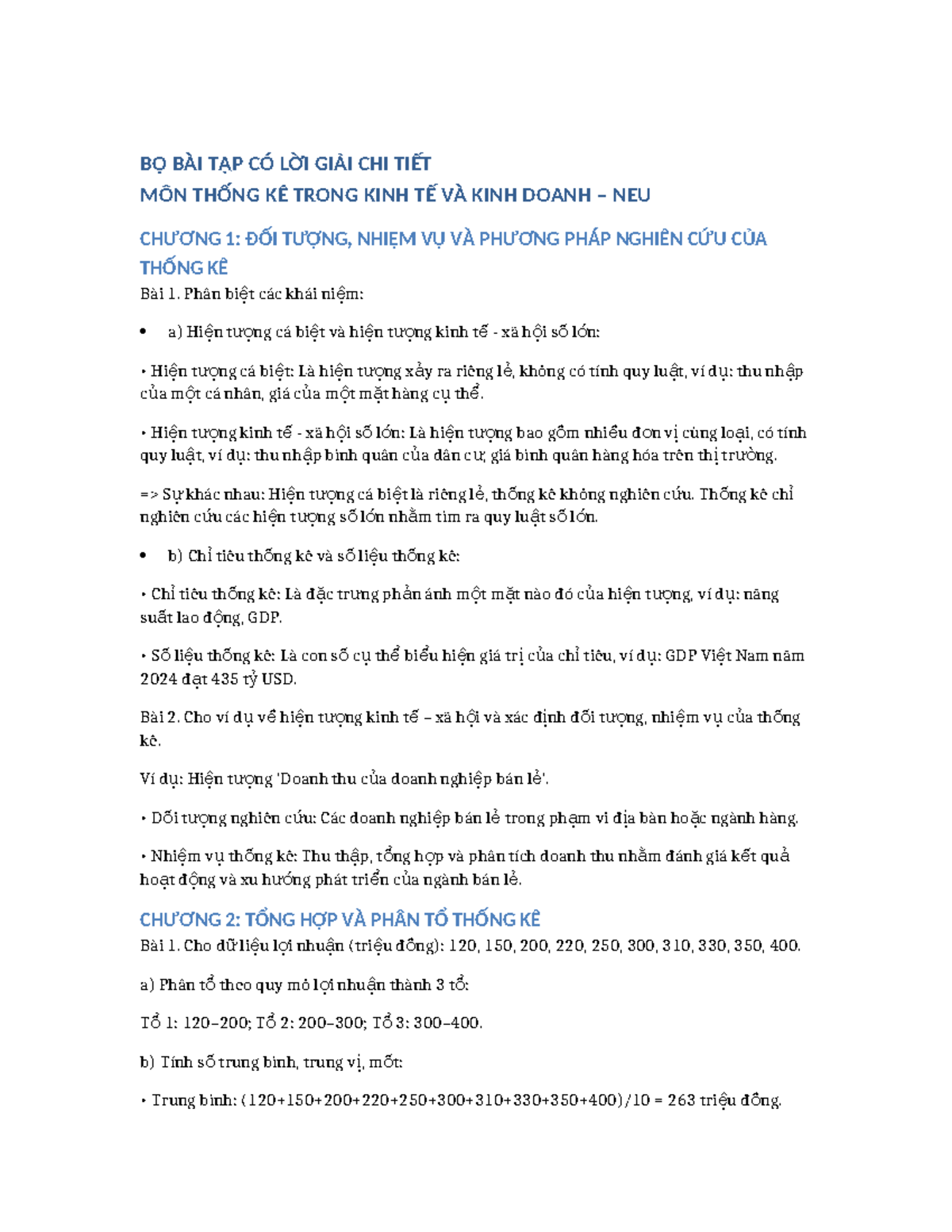 BỘ BÀI TẬP CÓ LỜI GIẢI CHI TIẾT
MÔN THỐNG KÊ TRONG KINH TẾ VÀ KINH DOANH – NEU

CHƯƠNG 1: ĐỐI TƯỢNG, NHIỆM VỤ VÀ PHƯƠNG PHÁP NGHIÊN CỨU CỦA THỐNG KÊ

Bài 1. Phân biệt các khái niệm:

• a) Hiện tượng cá biệt và hiện tượng kinh tế - xã hội số lớn:

• Hiện tượng cá biệt: Là hiện tượng xảy ra riêng lẻ, không có tính quy luật, ví dụ: thu nhập của một cá nhân, giá của một mặt hàng cụ thể.

• Hiện tượng kinh tế - xã hội số lớn: Là hiện tượng bao gồm nhiều đơn vị cùng loại, có tính quy luật, ví dụ: thu nhập bình quân của dân cư, giá bình quân hàng hóa trên thị trường.

=> Sự khác nhau: Hiện tượng cá biệt là riêng lẻ, thống kê không nghiên cứu. Thống kê chỉ nghiên cứu các hiện tượng số lớn nhằm tìm ra quy luật số lớn.

• b) Chỉ tiêu thống kê và số liệu thống kê:

• Chỉ tiêu thống kê: Là đặc trưng phản ánh một mặt nào đó của hiện tượng, ví dụ: năng suất lao động, GDP.

• Số liệu thống kê: Là con số cụ thể biểu hiện giá trị của chỉ tiêu, ví dụ: GDP Việt Nam năm 2024 đạt 435 tỷ USD.

Bài 2. Cho ví dụ về hiện tượng kinh tế – xã hội và xác định đối tượng, nhiệm vụ của thống kê.

Ví dụ: Hiện tượng 'Doanh thu của doanh nghiệp bán lẻ'.

• Đối tượng nghiên cứu: Các doanh nghiệp bán lẻ trong phạm vi địa bàn hoặc ngành hàng.

• Nhiệm vụ thống kê: Thu thập, tổng hợp và phân tích doanh thu nhằm đánh giá kết quả hoạt động và xu hướng phát triển của ngành bán lẻ.

CHƯƠNG 2: TỔNG HỢP VÀ PHÂN TỔ THỐNG KÊ

Bài 1. Cho dữ liệu lợi nhuận (triệu đồng): 120, 150, 200, 220, 250, 300, 310, 330, 350, 400.

a) Phân tổ theo quy mô lợi nhuận thành 3 tổ:

Tổ 1: 120–200; Tổ 2: 200–300; Tổ 3: 300–400.

b) Tính số trung bình, trung vị, mốt:

• Trung bình: (120+150+200+220+250+300+310+330+350+400)/10 = 263 triệu đồng.